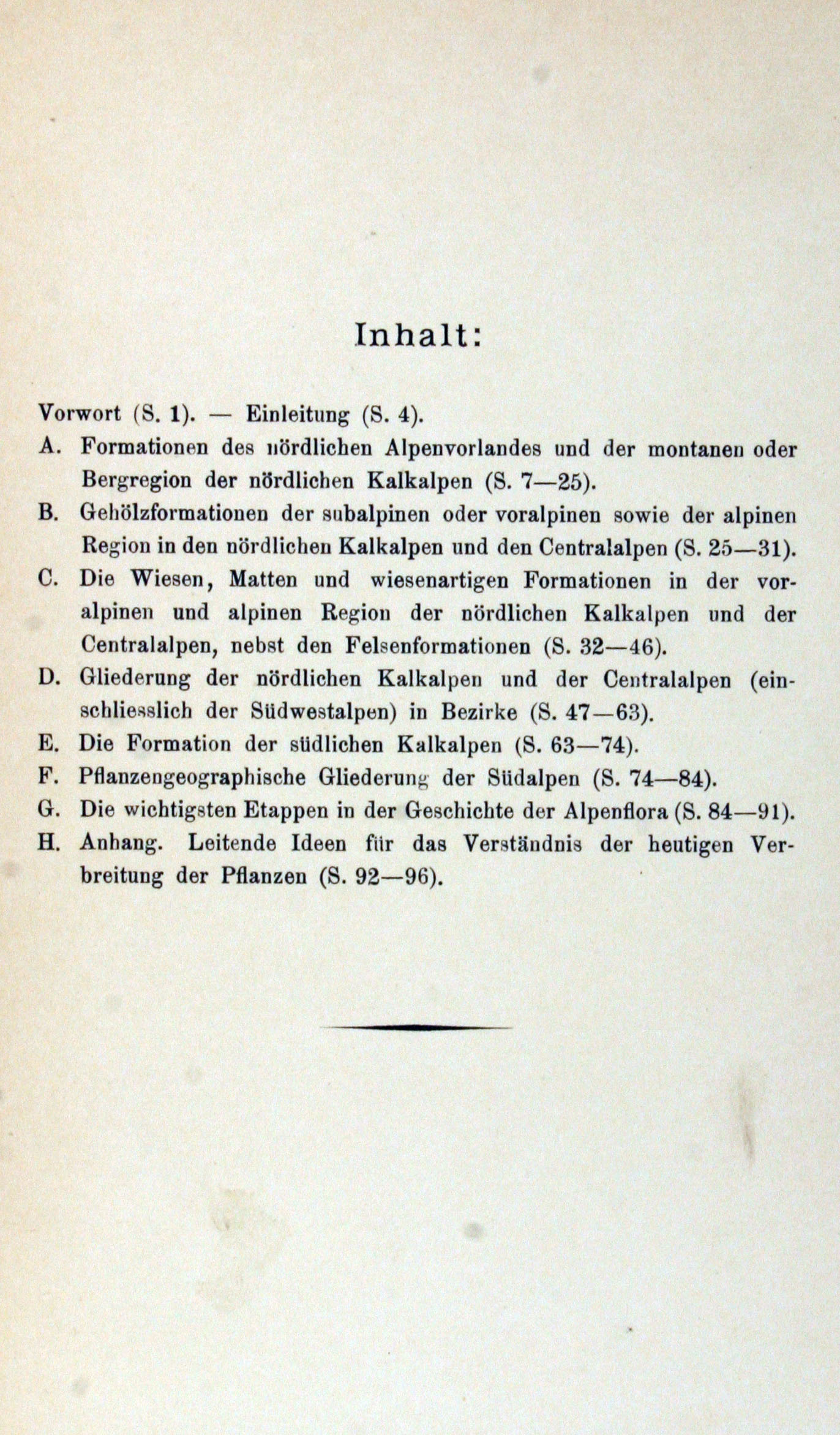 Inhalt:

Vorwort (S. 1). — Einleitung (S. 4).

A. Formationen des nördlichen Alpenvorlandes und der montanen oder Bergregion der nördlichen Kalkalpen (S. 7—25).

B. Gehölzformationen der subalpinen oder voralpinen sowie der alpinen Region in den nördlichen Kalkalpen und den Centralalpen (S. 25—31).

C. Die Wiesen, Matten und wiesenartigen Formationen in der voralpinen und alpinen Region der nördlichen Kalkalpen und der Centralalpen, nebst den Felsenformationen (S. 32—46).

D. Gliederung der nördlichen Kalkalpen und der Centralalpen (einschliesslich der Südwestalpen) in Bezirke (S. 47—63).

E. Die Formation der südlichen Kalkalpen (S. 63—74).

F. Pflanzengeographische Gliederung der Südalpen (S. 74—84).

G. Die wichtigsten Etappen in der Geschichte der Alpenflora (S. 84—91).

H. Anhang. Leitende Ideen für das Verständnis der heutigen Verbreitung der Pflanzen (S. 92—96).